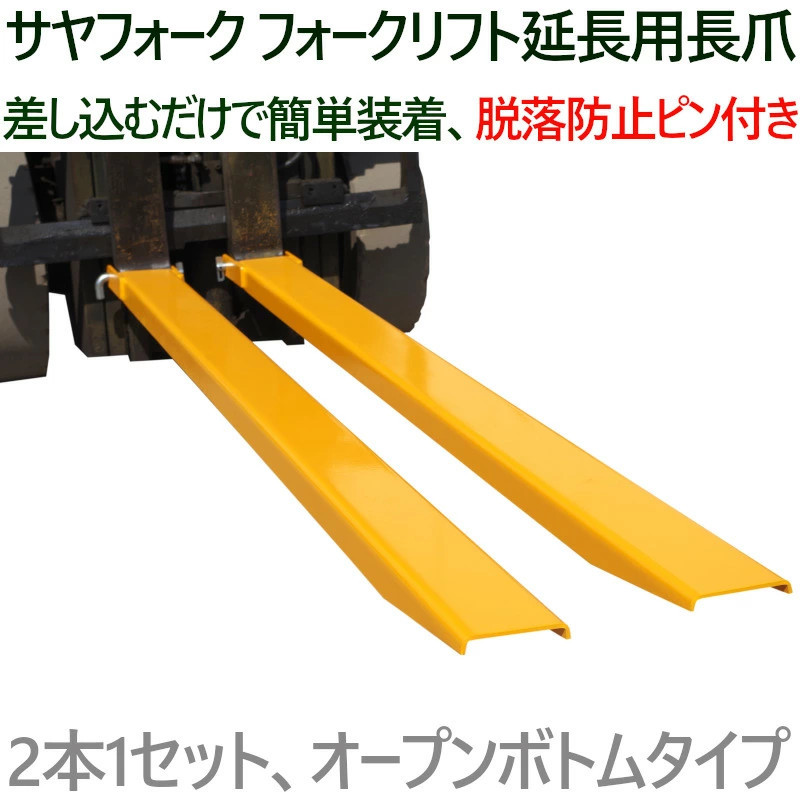 サヤフォーク フォークリフト延長用長爪

差し込むだけで簡単装着、脱落防止ピン付き

2本1セット、オープンボトムタイプ